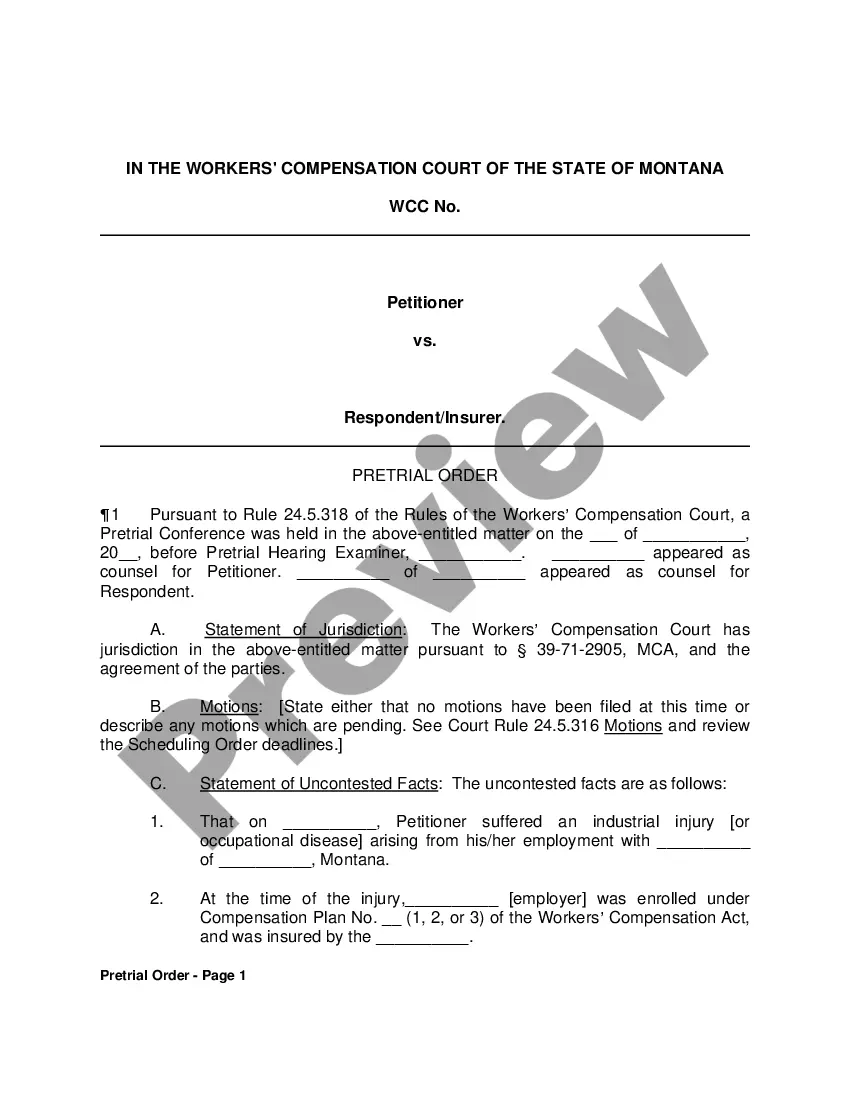 IN THE WORKERS' COMPENSATION COURT OF THE STATE OF MONTANA

WCC No.

Petitioner

vs.

Respondent/Insurer.

PRETRIAL ORDER

¶1 Pursuant to Rule 24.5.318 of the Rules of the Workers' Compensation Court, a Pretrial Conference was held in the above-entitled matter on the ___ of ___________, 20__, before Pretrial Hearing Examiner, ___________. __________ appeared as counsel for Petitioner. __________ of __________ appeared as counsel for Respondent.

A. Statement of Jurisdiction: The Workers' Compensation Court has jurisdiction in the above-entitled matter pursuant to § 39-71-2905, MCA, and the agreement of the parties.

B. Motions: [State either that no motions have been filed at this time or describe any motions which are pending. See Court Rule 24.5.316 Motions and review the Scheduling Order deadlines.]

C. Statement of Uncontested Facts: The uncontested facts are as follows:

1. That on __________, Petitioner suffered an industrial injury [or occupational disease] arising from his/her employment with __________ of __________, Montana.

2. At the time of the injury,__________ [employer] was enrolled under Compensation Plan No. __ (1, 2, or 3) of the Workers' Compensation Act, and was insured by the __________.

Pretrial Order - Page 1

Preview